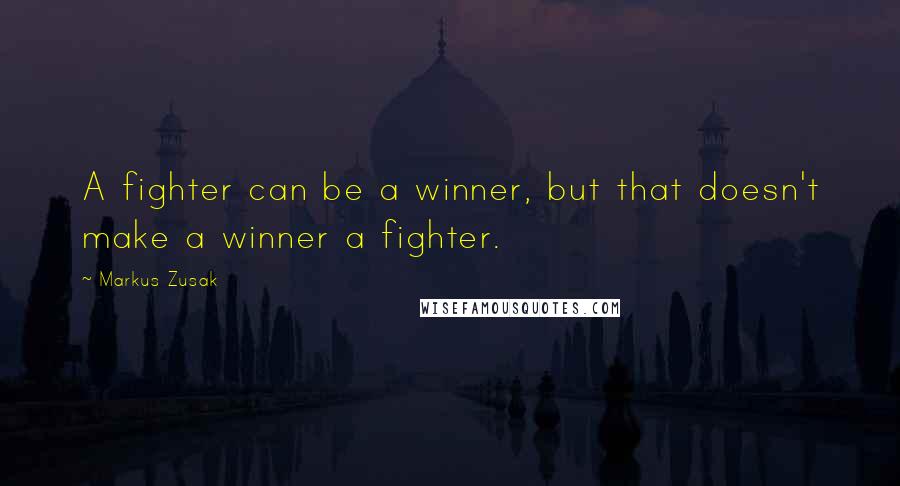 A fighter can be a winner, but that doesn't make a winner a fighter.

~ Markus Zusak

WISEFAMOUSQUOTES.COM